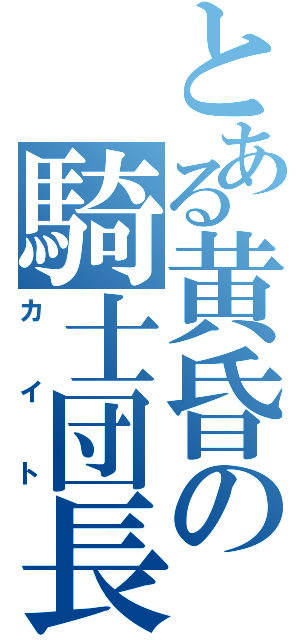 とある黄昏の騎士団長
カイト